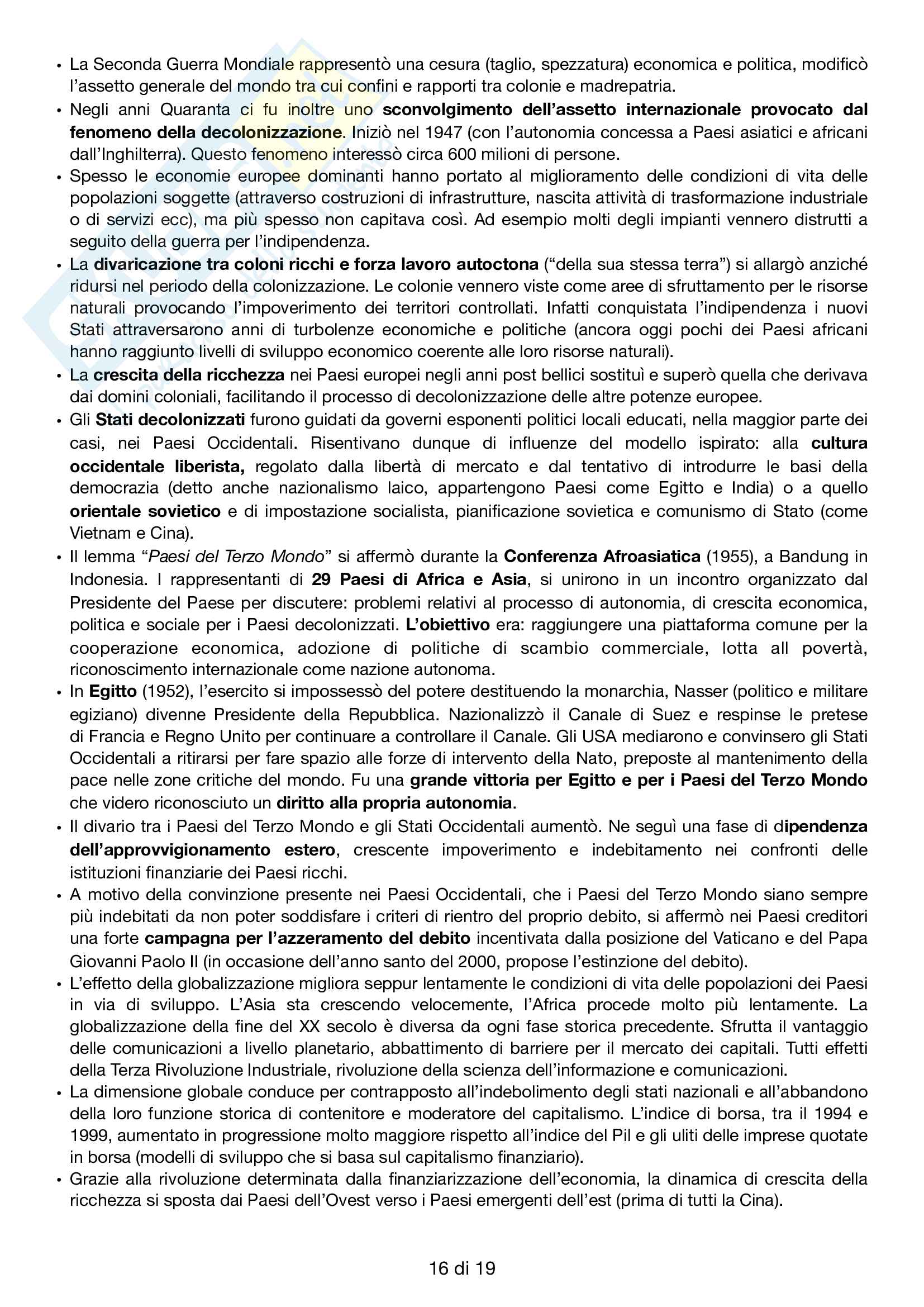 • La Seconda Guerra Mondiale rappresentò una cesura (taglio, spezzatura) economica e politica, modificò l'assetto generale del mondo tra cui confini e rapporti tra colonie e madrepatria.

• Negli anni Quaranta ci fu inoltre uno sconvolgimento dell'assetto internazionale provocato dal fenomeno della decolonizzazione. Iniziò nel 1947 (con l'autonomia concessa a Paesi asiatici e africani dall'Inghilterra). Questo fenomeno interessò circa 600 milioni di persone.

• Spesso le economie europee dominanti hanno portato al miglioramento delle condizioni di vita delle popolazioni soggette (attraverso costruzioni di infrastrutture, nascita attività di trasformazione industriale o di servizi ecc), ma più spesso non capitava così. Ad esempio molti degli impianti vennero distrutti a seguito della guerra per l'indipendenza.

• La divaricazione tra coloni ricchi e forza lavoro autoctona ("della sua stessa terra") si allargò anziché ridursi nel periodo della colonizzazione. Le colonie vennero viste come aree di sfruttamento per le risorse naturali provocando l'impoverimento dei territori controllati. Infatti conquistata l'indipendenza i nuovi Stati attraversarono anni di turbolenze economiche e politiche (ancora oggi pochi dei Paesi africani hanno raggiunto livelli di sviluppo economico coerente alle loro risorse naturali).

• La crescita della ricchezza nei Paesi europei negli anni post bellici sostituì e superò quella che derivava dai domini coloniali, facilitando il processo di decolonizzazione delle altre potenze europee.

• Gli Stati decolonizzati furono guidati da governi esponenti politici locali educati, nella maggior parte dei casi, nei Paesi Occidentali. Risentivano dunque di influenze del modello ispirato: alla cultura occidentale liberista, regolato dalla libertà di mercato e dal tentativo di introdurre le basi della democrazia (detto anche nazionalismo laico, appartengono Paesi come Egitto e India) o a quello orientale sovietico e di impostazione socialista, pianificazione sovietica e comunismo di Stato (come Vietnam e Cina).

• Il lemma "Paesi del Terzo Mondo" si affermò durante la Conferenza Afroasiatica (1955), a Bandung in Indonesia. I rappresentanti di 29 Paesi di Africa e Asia, si unirono in un incontro organizzato dal Presidente del Paese per discutere: problemi relativi al processo di autonomia, di crescita economica, politica e sociale per i Paesi decolonizzati. L'obiettivo era: raggiungere una piattaforma comune per la cooperazione economica, adozione di politiche di scambio commerciale, lotta all povertà, riconoscimento internazionale come nazione autonoma.

• In Egitto (1952), l'esercito si impossessò del potere destituendo la monarchia, Nasser (politico e militare egiziano) divenne Presidente della Repubblica. Nazionalizzò il Canale di Suez e respinse le pretese di Francia e Regno Unito per continuare a controllare il Canale. Gli USA mediarono e convinsero gli Stati Occidentali a ritirarsi per fare spazio alle forze di intervento della Nato, preposte al mantenimento della pace nelle zone critiche del mondo. Fu una grande vittoria per Egitto e per i Paesi del Terzo Mondo che videro riconosciuto un diritto alla propria autonomia.

• Il divario tra i Paesi del Terzo Mondo e gli Stati Occidentali aumentò. Ne seguì una fase di dipendenza dell'approvvigionamento estero, crescente impoverimento e indebitamento nei confronti delle istituzioni finanziarie dei Paesi ricchi.

• A motivo della convinzione presente nei Paesi Occidentali, che i Paesi del Terzo Mondo siano sempre più indebitati da non poter soddisfare i criteri di rientro del proprio debito, si affermò nei Paesi creditori una forte campagna per l'azzeramento del debito incentivata dalla posizione del Vaticano e del Papa Giovanni Paolo II (in occasione dell'anno santo del 2000, propose l'estinzione del debito).

• L'effetto della globalizzazione migliora seppur lentamente le condizioni di vita delle popolazioni dei Paesi in via di sviluppo. L'Asia sta crescendo velocemente, l'Africa procede molto più lentamente. La globalizzazione della fine del XX secolo è diversa da ogni fase storica precedente. Sfrutta il vantaggio delle comunicazioni a livello planetario, abbattimento di barriere per il mercato dei capitali. Tutti effetti della Terza Rivoluzione Industriale, rivoluzione della scienza dell'informazione e comunicazioni.

• La dimensione globale conduce per contrapposto all'indebolimento degli stati nazionali e all'abbandono della loro funzione storica di contenitore e moderatore del capitalismo. L'indice di borsa, tra il 1994 e 1999, aumentato in progressione molto maggiore rispetto all'indice del Pil e gli uliti delle imprese quotate in borsa (modelli di sviluppo che si basa sul capitalismo finanziario).

• Grazie alla rivoluzione determinata dalla finanziarizzazione dell'economia, la dinamica di crescita della ricchezza si sposta dai Paesi dell'Ovest verso i Paesi emergenti dell'est (prima di tutti la Cina).

16 di 19